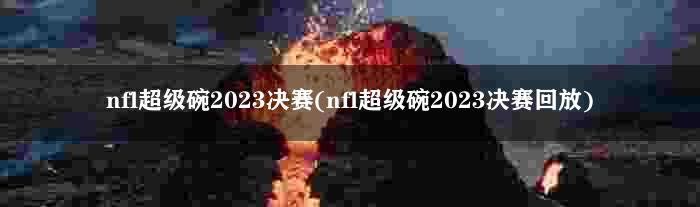 nfl超级碗2023决赛(nfl超级碗2023决赛回放)